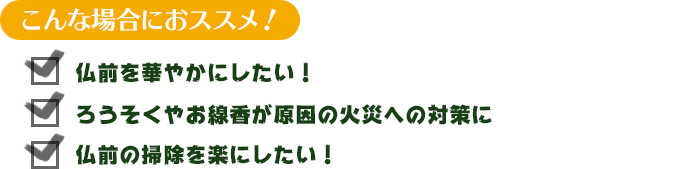 こんな場合におススメ！

仏前を華やかにしたい！

ろうそくやお線香が原因の火災への対策に

仏前の掃除を楽にしたい！